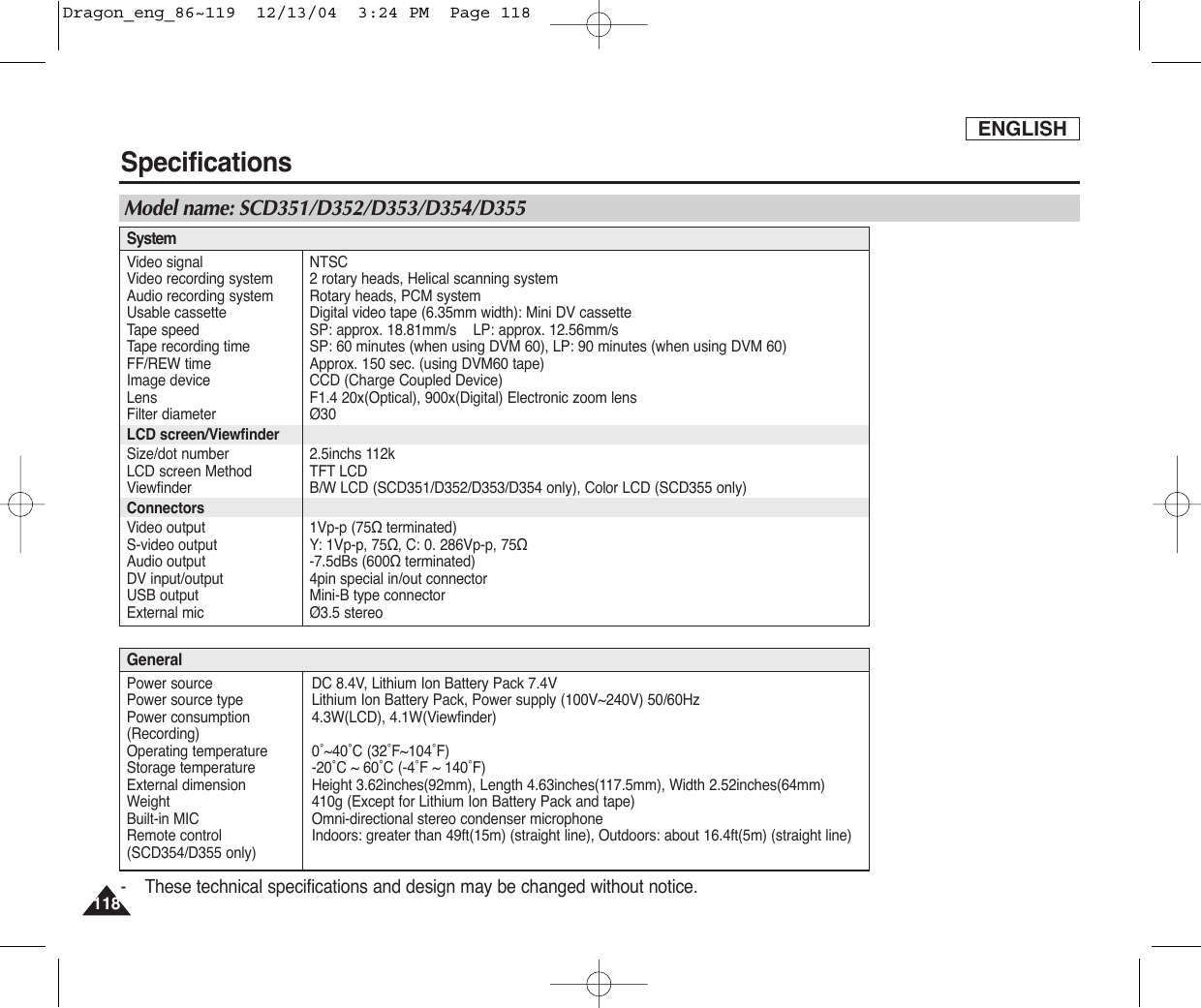 Dragon_eng_86~119 12/13/04 3:24 PM Page 118

ENGLISH

Specifications

Model name: SCD351/D352/D353/D354/D355

| System | |
|---|---|
| Video signal | NTSC |
| Video recording system | 2 rotary heads, Helical scanning system |
| Audio recording system | Rotary heads, PCM system |
| Usable cassette | Digital video tape (6.35mm width): Mini DV cassette |
| Tape speed | SP: approx. 18.81mm/s LP: approx. 12.56mm/s |
| Tape recording time | SP: 60 minutes (when using DVM 60), LP: 90 minutes (when using DVM 60) |
| FF/REW time | Approx. 150 sec. (using DVM60 tape) |
| Image device | CCD (Charge Coupled Device) |
| Lens | F1.4 20x(Optical), 900x(Digital) Electronic zoom lens |
| Filter diameter | Ø30 |
| LCD screen/Viewfinder | |
| Size/dot number | 2.5inchs 112k |
| LCD screen Method | TFT LCD |
| Viewfinder | B/W LCD (SCD351/D352/D353/D354 only), Color LCD (SCD355 only) |
| Connectors | |
| Video output | 1Vp-p (75Ω terminated) |
| S-video output | Y: 1Vp-p, 75Ω, C: 0. 286Vp-p, 75Ω |
| Audio output | -7.5dBs (600Ω terminated) |
| DV input/output | 4pin special in/out connector |
| USB output | Mini-B type connector |
| External mic | Ø3.5 stereo |

| General | |
|---|---|
| Power source | DC 8.4V, Lithium Ion Battery Pack 7.4V |
| Power source type | Lithium Ion Battery Pack, Power supply (100V~240V) 50/60Hz |
| Power consumption (Recording) | 4.3W(LCD), 4.1W(Viewfinder) |
| Operating temperature | 0˚~40˚C (32˚F~104˚F) |
| Storage temperature | -20˚C ~ 60˚C (-4˚F ~ 140˚F) |
| External dimension | Height 3.62inches(92mm), Length 4.63inches(117.5mm), Width 2.52inches(64mm) |
| Weight | 410g (Except for Lithium Ion Battery Pack and tape) |
| Built-in MIC | Omni-directional stereo condenser microphone |
| Remote control (SCD354/D355 only) | Indoors: greater than 49ft(15m) (straight line), Outdoors: about 16.4ft(5m) (straight line) |

- These technical specifications and design may be changed without notice.

118